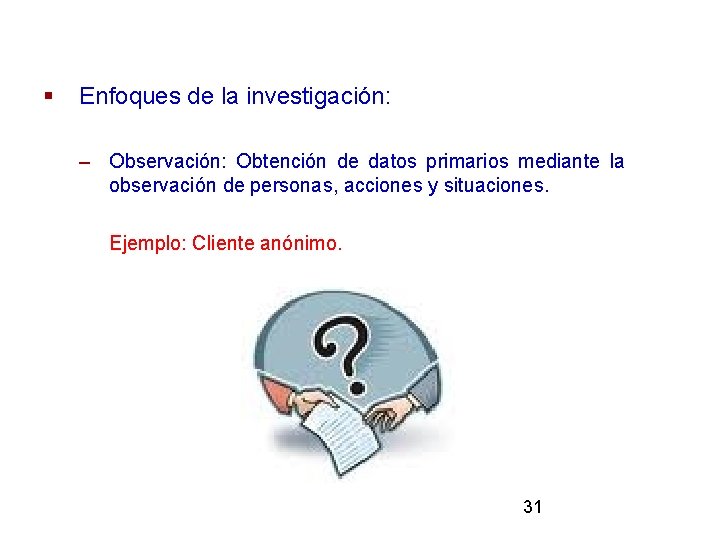 ▪ Enfoques de la investigación:

– Observación: Obtención de datos primarios mediante la observación de personas, acciones y situaciones.

Ejemplo: Cliente anónimo.

?

31